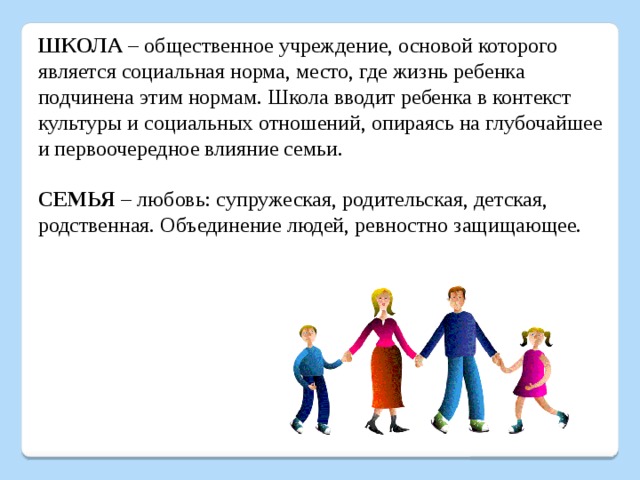 ШКОЛА – общественное учреждение, основой которого является социальная норма, место, где жизнь ребенка подчинена этим нормам. Школа вводит ребенка в контекст культуры и социальных отношений, опираясь на глубочайшее и первоочередное влияние семьи.

СЕМЬЯ – любовь: супружеская, родительская, детская, родственная. Объединение людей, ревностно защищающее.